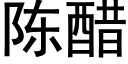 陈醋